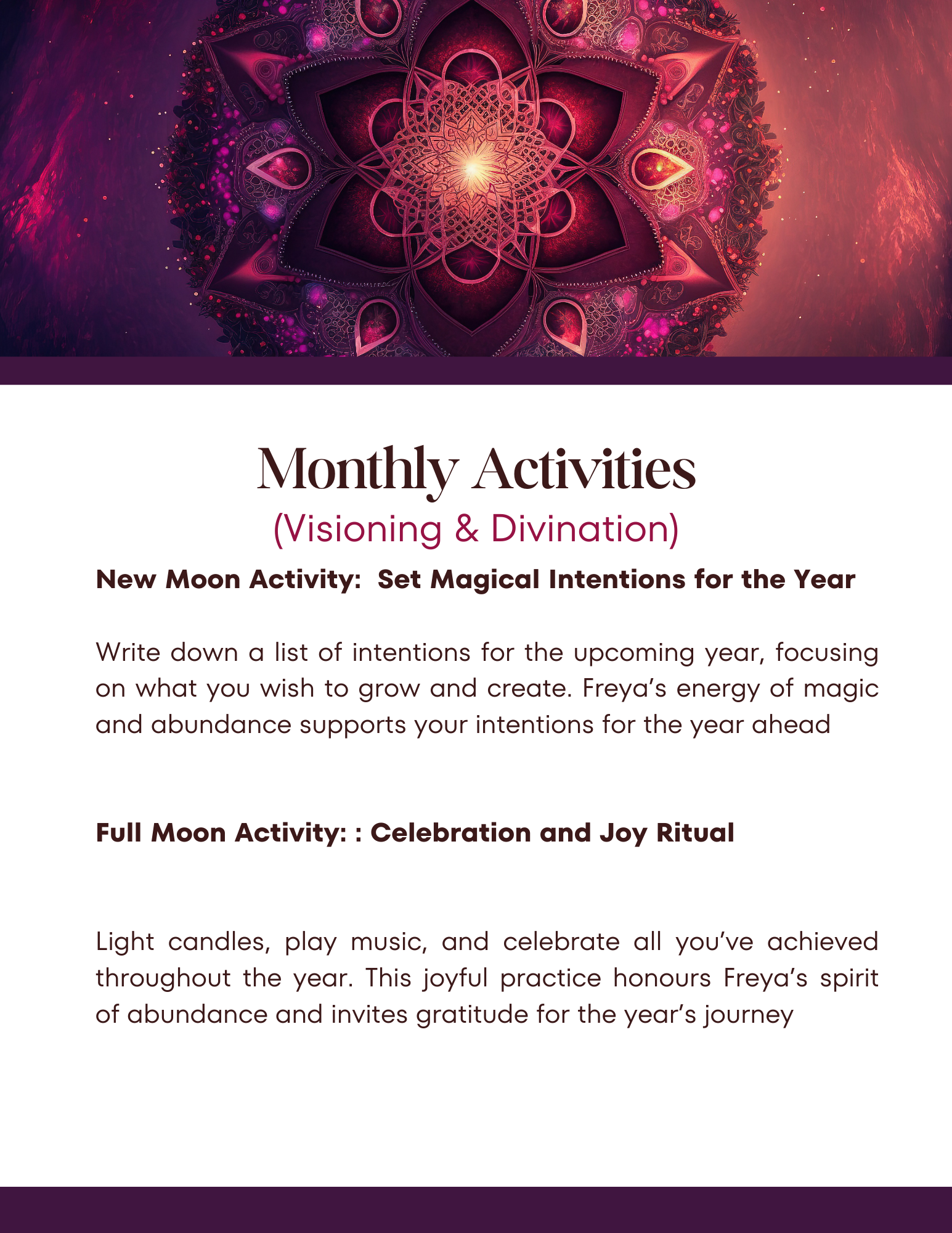 Monthly Activities
(Visioning & Divination)

New Moon Activity: Set Magical Intentions for the Year

Write down a list of intentions for the upcoming year, focusing on what you wish to grow and create. Freya's energy of magic and abundance supports your intentions for the year ahead

Full Moon Activity: : Celebration and Joy Ritual

Light candles, play music, and celebrate all you've achieved throughout the year. This joyful practice honours Freya's spirit of abundance and invites gratitude for the year's journey